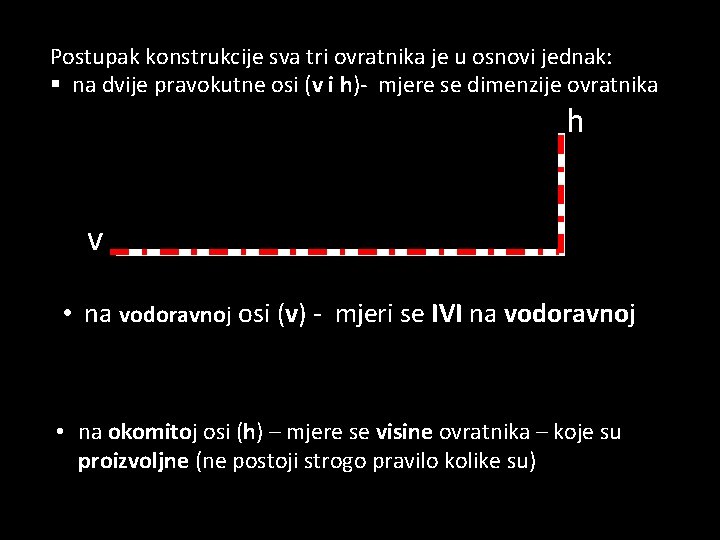 Postupak konstrukcije sva tri ovratnika je u osnovi jednak:
▪ na dvije pravokutne osi (v i h)- mjere se dimenzije ovratnika

h

v

• na vodoravnoj osi (v) - mjeri se IVI na vodoravnoj

• na okomitoj osi (h) – mjere se visine ovratnika – koje su proizvoljne (ne postoji strogo pravilo kolike su)